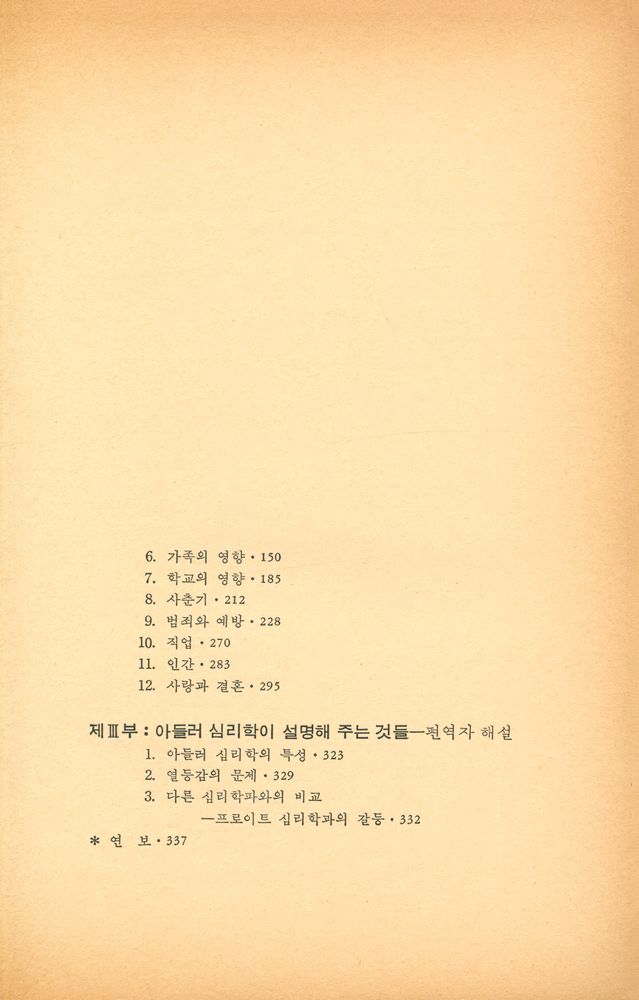 6. 가족의 영향 · 150
7. 학교의 영향 · 185
8. 사춘기 · 212
9. 범죄와 예방 · 228
10. 직업 · 270
11. 인간 · 283
12. 사랑과 결혼 · 295

제Ⅲ부 : 아들러 심리학이 설명해 주는 것들—편역자 해설
1. 아들러 심리학의 특성 · 323
2. 열등감의 문제 · 329
3. 다른 심리학파와의 비교
—프로이트 심리학과의 갈등 · 332
* 연 보 · 337